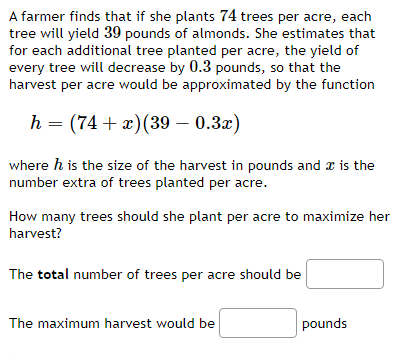 A farmer finds that if she plants $74$ trees per acre, each tree will yield $39$ pounds of almonds. She estimates that for each additional tree planted per acre, the yield of every tree will decrease by $0.3$ pounds, so that the harvest per acre would be approximated by the function

$h = (74 + x)(39 - 0.3x)$

where $h$ is the size of the harvest in pounds and $x$ is the number extra of trees planted per acre.

How many trees should she plant per acre to maximize her harvest?

The **total** number of trees per acre should be

The maximum harvest would be pounds